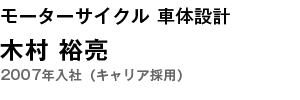 モーターサイクル 車体設計

木村 裕亮

2007年入社（キャリア採用）